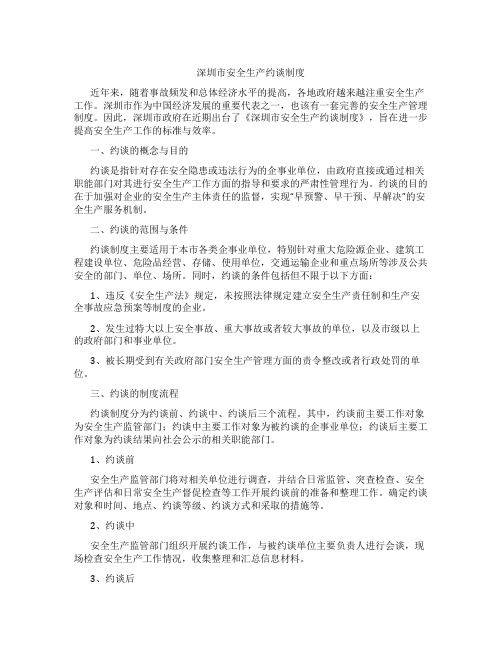 深圳市安全生产约谈制度

近年来，随着事故频发和总体经济水平的提高，各地政府越来越注重安全生产工作。深圳市作为中国经济发展的重要代表之一，也该有一套完善的安全生产管理制度。因此，深圳市政府在近期出台了《深圳市安全生产约谈制度》，旨在进一步提高安全生产工作的标准与效率。

一、约谈的概念与目的

约谈是指针对存在安全隐患或违法行为的企事业单位，由政府直接或通过相关职能部门对其进行安全生产工作方面的指导和要求的严肃性管理行为。约谈的目的在于加强对企业的安全生产主体责任的监督，实现"早预警、早干预、早解决"的安全生产服务机制。

二、约谈的范围与条件

约谈制度主要适用于本市各类企事业单位，特别针对重大危险源企业、建筑工程建设单位、危险品经营、存储、使用单位，交通运输企业和重点场所等涉及公共安全的部门、单位、场所。同时，约谈的条件包括但不限于以下方面：

1、违反《安全生产法》规定，未按照法律规定建立安全生产责任制和生产安全事故应急预案等制度的企业。

2、发生过特大以上安全事故、重大事故或者较大事故的单位，以及市级以上的政府部门和事业单位。

3、被长期受到有关政府部门安全生产管理方面的责令整改或者行政处罚的单位。

三、约谈的制度流程

约谈制度分为约谈前、约谈中、约谈后三个流程。其中，约谈前主要工作对象为安全生产监管部门；约谈中主要工作对象为被约谈的企事业单位；约谈后主要工作对象为约谈结果向社会公示的相关职能部门。

1、约谈前

安全生产监管部门将对相关单位进行调查，并结合日常监管、突查检查、安全生产评估和日常安全生产督促检查等工作开展约谈前的准备和整理工作。确定约谈对象和时间、地点、约谈等级、约谈方式和采取的措施等。

2、约谈中

安全生产监管部门组织开展约谈工作，与被约谈单位主要负责人进行会谈，现场检查安全生产工作情况，收集整理和汇总信息材料。

3、约谈后